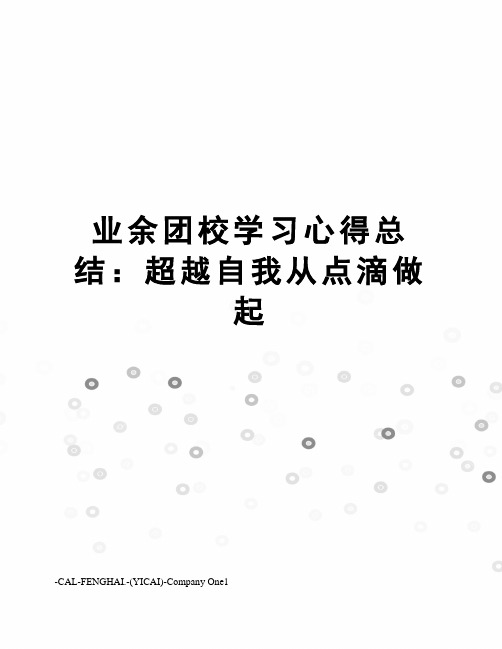 业余团校学习心得总结：超越自我从点滴做起

-CAL-FENGHAI.-(YICAI)-Company One1